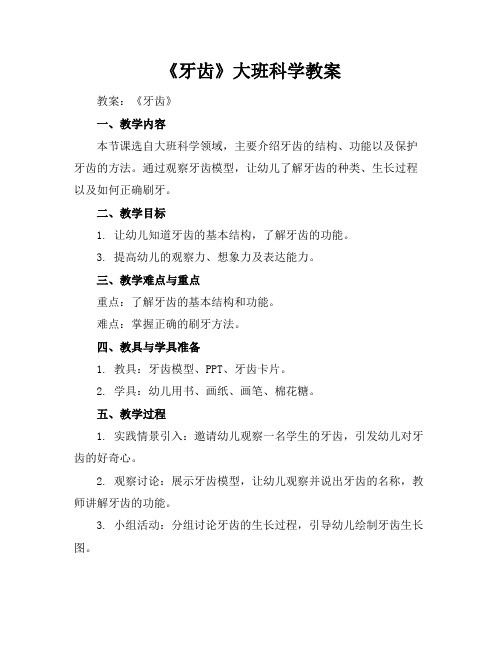 《牙齿》大班科学教案

教案：《牙齿》

一、教学内容

本节课选自大班科学领域，主要介绍牙齿的结构、功能以及保护牙齿的方法。通过观察牙齿模型，让幼儿了解牙齿的种类、生长过程以及如何正确刷牙。

二、教学目标

1. 让幼儿知道牙齿的基本结构，了解牙齿的功能。

3. 提高幼儿的观察力、想象力及表达能力。

三、教学难点与重点

重点：了解牙齿的基本结构和功能。

难点：掌握正确的刷牙方法。

四、教具与学具准备

1. 教具：牙齿模型、PPT、牙齿卡片。

2. 学具：幼儿用书、画纸、画笔、棉花糖。

五、教学过程

1. 实践情景引入：邀请幼儿观察一名学生的牙齿，引发幼儿对牙齿的好奇心。

2. 观察讨论：展示牙齿模型，让幼儿观察并说出牙齿的名称，教师讲解牙齿的功能。

3. 小组活动：分组讨论牙齿的生长过程，引导幼儿绘制牙齿生长图。